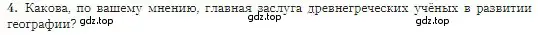 4. Какова, по вашему мнению, главная заслуга древнегреческих учёных в развитии географии? gdz.top gdz.top gdz.top